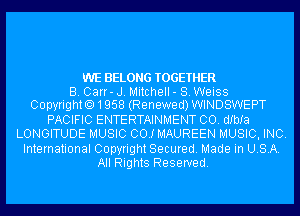 WE BELONG TOGETHER
B. Carr - J. Mitchell - S. Weiss
Copyright © 1958 (Renewed) WINDSWEPT PACIFIC ENTERTAINMENT CO. d/b/a LONGITUDE MUSIC CO./ MAUREEN MUSIC, INC.
International Copyright Secured. Made in U.S.A.
All Rights Reserved.